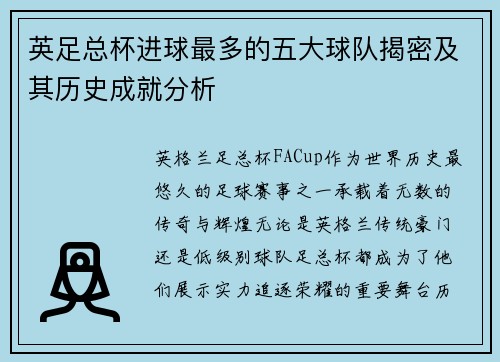 英足总杯进球最多的五大球队揭密及其历史成就分析

英格兰足总杯FACup作为世界历史最悠久的足球赛事之一承载着无数的传奇与辉煌无论是英格兰传统豪门还是低级别球队足总杯都成为了他们展示实力追逐荣耀的重要舞台历